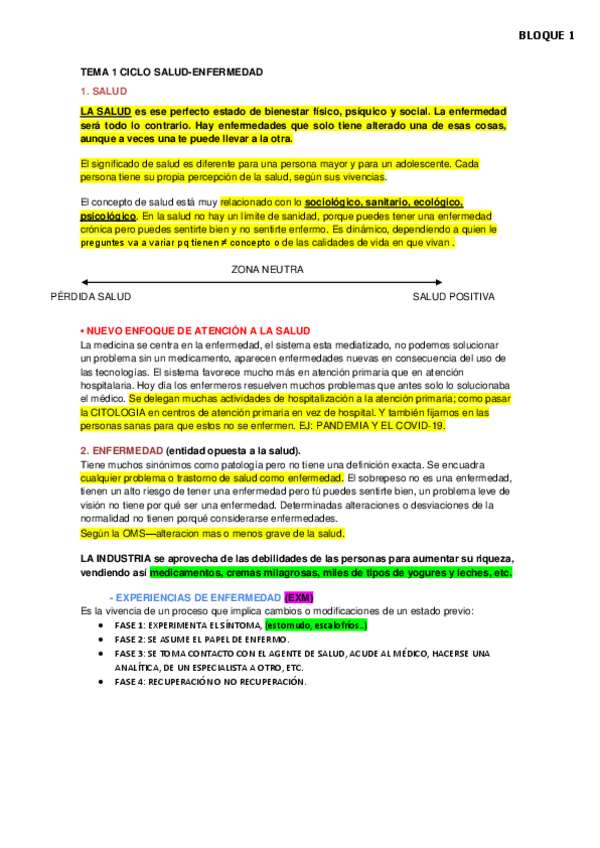 BLOQUE 1

TEMA 1 CICLO SALUD-ENFERMEDAD

1. SALUD

LA SALUD es ese perfecto estado de bienestar físico, psíquico y social. La enfermedad será todo lo contrario. Hay enfermedades que solo tiene alterado una de esas cosas, aunque a veces una te puede llevar a la otra.

El significado de salud es diferente para una persona mayor y para un adolescente. Cada persona tiene su propia percepción de la salud, según sus vivencias.

El concepto de salud está muy relacionado con lo sociológico, sanitario, ecológico, psicológico. En la salud no hay un límite de sanidad, porque puedes tener una enfermedad crónica pero puedes sentirte bien y no sentirte enfermo. Es dinámico, dependiendo a quien le preguntes va a variar pq tienen ≠ concepto o de las calidades de vida en que vivan .

ZONA NEUTRA

PÉRDIDA SALUD

SALUD POSITIVA

• NUEVO ENFOQUE DE ATENCIÓN A LA SALUD
La medicina se centra en la enfermedad, el sistema esta mediatizado, no podemos solucionar un problema sin un medicamento, aparecen enfermedades nuevas en consecuencia del uso de las tecnologías. El sistema favorece mucho más en atención primaria que en atención hospitalaria. Hoy día los enfermeros resuelven muchos problemas que antes solo lo solucionaba el médico. Se delegan muchas actividades de hospitalización a la atención primaria; como pasar la CITOLOGIA en centros de atención primaria en vez de hospital. Y también fijarnos en las personas sanas para que estos no se enfermen. EJ: PANDEMIA Y EL COVID-19.

2. ENFERMEDAD (entidad opuesta a la salud).
Tiene muchos sinónimos como patología pero no tiene una definición exacta. Se encuadra cualquier problema o trastorno de salud como enfermedad. El sobrepeso no es una enfermedad, tienen un alto riesgo de tener una enfermedad pero tú puedes sentirte bien, un problema leve de visión no tiene por qué ser una enfermedad. Determinadas alteraciones o desviaciones de la normalidad no tienen porqué considerarse enfermedades.
Según la OMS—alteracion mas o menos grave de la salud.

LA INDUSTRIA se aprovecha de las debilidades de las personas para aumentar su riqueza, vendiendo así medicamentos, cremas milagrosas, miles de tipos de yogures y leches, etc.

- EXPERIENCIAS DE ENFERMEDAD (EXM)
Es la vivencia de un proceso que implica cambios o modificaciones de un estado previo:
• FASE 1: EXPERIMENTA EL SÍNTOMA, (estornudo, escalofríos..)
• FASE 2: SE ASUME EL PAPEL DE ENFERMO.
• FASE 3: SE TOMA CONTACTO CON EL AGENTE DE SALUD, ACUDE AL MÉDICO, HACERSE UNA ANALÍTICA, DE UN ESPECIALISTA A OTRO, ETC.
• FASE 4: RECUPERACIÓN O NO RECUPERACIÓN.